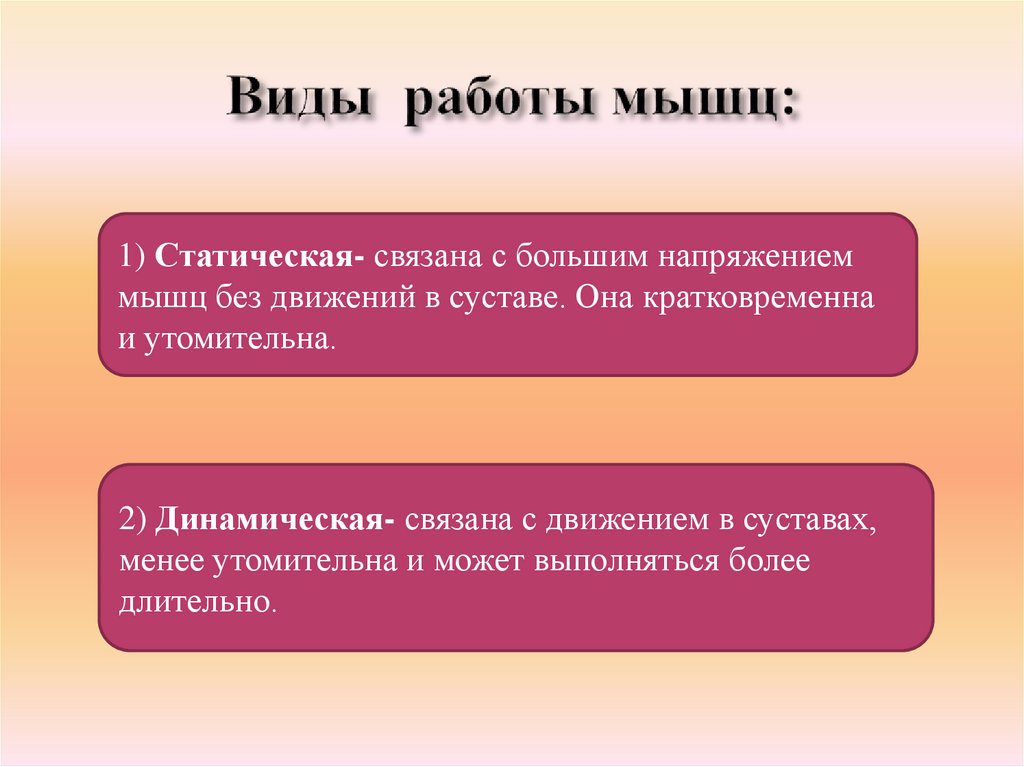 Виды работы мышц:

1) Статическая- связана с большим напряжением мышц без движений в суставе. Она кратковременна и утомительна.

2) Динамическая- связана с движением в суставах, менее утомительна и может выполняться более длительно.